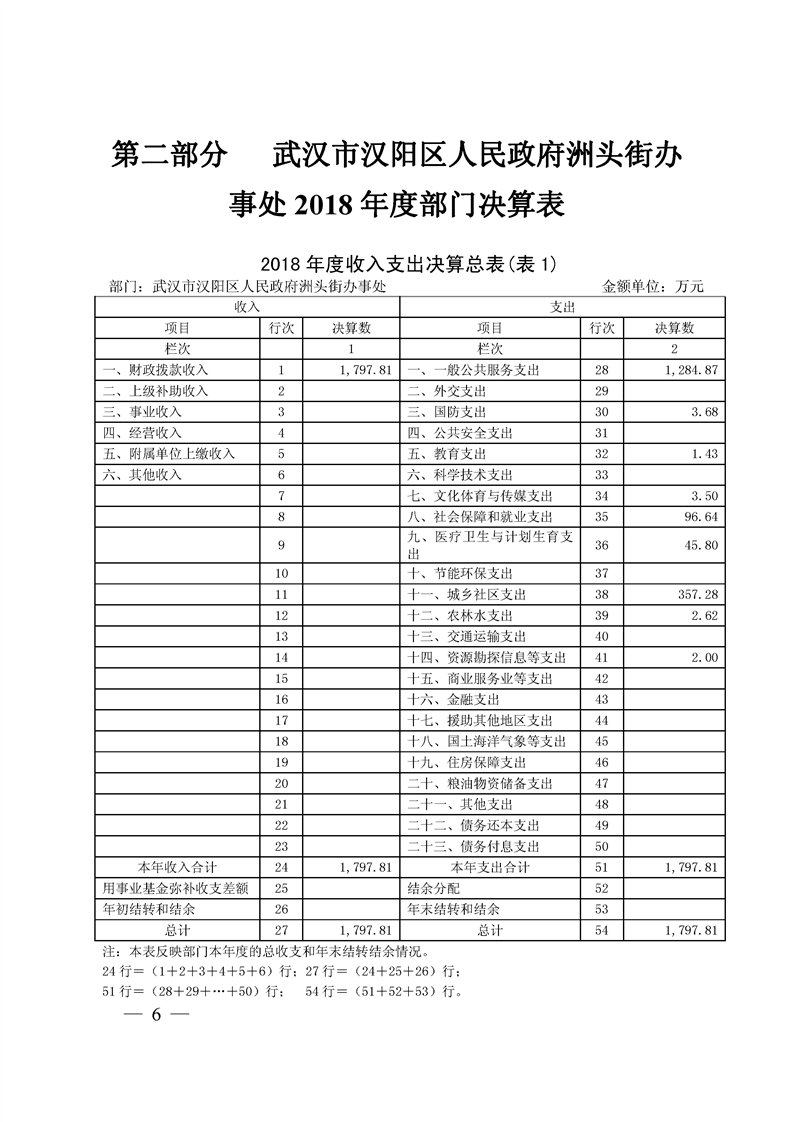 第二部分　武汉市汉阳区人民政府洲头街办事处 2018 年度部门决算表

2018 年度收入支出决算总表(表 1)

部门：武汉市汉阳区人民政府洲头街办事处　　金额单位：万元

| 收入 | | | 支出 | | |
|---|---|---|---|---|---|
| 项目 | 行次 | 决算数 | 项目 | 行次 | 决算数 |
| 栏次 | | 1 | 栏次 | | 2 |
| 一、财政拨款收入 | 1 | 1,797.81 | 一、一般公共服务支出 | 28 | 1,284.87 |
| 二、上级补助收入 | 2 | | 二、外交支出 | 29 | |
| 三、事业收入 | 3 | | 三、国防支出 | 30 | 3.68 |
| 四、经营收入 | 4 | | 四、公共安全支出 | 31 | |
| 五、附属单位上缴收入 | 5 | | 五、教育支出 | 32 | 1.43 |
| 六、其他收入 | 6 | | 六、科学技术支出 | 33 | |
| | 7 | | 七、文化体育与传媒支出 | 34 | 3.50 |
| | 8 | | 八、社会保障和就业支出 | 35 | 96.64 |
| | 9 | | 九、医疗卫生与计划生育支出 | 36 | 45.80 |
| | 10 | | 十、节能环保支出 | 37 | |
| | 11 | | 十一、城乡社区支出 | 38 | 357.28 |
| | 12 | | 十二、农林水支出 | 39 | 2.62 |
| | 13 | | 十三、交通运输支出 | 40 | |
| | 14 | | 十四、资源勘探信息等支出 | 41 | 2.00 |
| | 15 | | 十五、商业服务业等支出 | 42 | |
| | 16 | | 十六、金融支出 | 43 | |
| | 17 | | 十七、援助其他地区支出 | 44 | |
| | 18 | | 十八、国土海洋气象等支出 | 45 | |
| | 19 | | 十九、住房保障支出 | 46 | |
| | 20 | | 二十、粮油物资储备支出 | 47 | |
| | 21 | | 二十一、其他支出 | 48 | |
| | 22 | | 二十二、债务还本支出 | 49 | |
| | 23 | | 二十三、债务付息支出 | 50 | |
| 本年收入合计 | 24 | 1,797.81 | 本年支出合计 | 51 | 1,797.81 |
| 用事业基金弥补收支差额 | 25 | | 结余分配 | 52 | |
| 年初结转和结余 | 26 | | 年末结转和结余 | 53 | |
| 总计 | 27 | 1,797.81 | 总计 | 54 | 1,797.81 |

注：本表反映部门本年度的总收支和年末结转结余情况。
24 行=（1+2+3+4+5+6）行；27 行=（24+25+26）行；
51 行=（28+29+…+50）行；　54 行=（51+52+53）行。

— 6 —